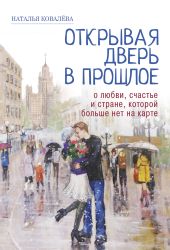 НАТАЛЬЯ КОВАЛЁВА

ОТКРЫВАЯ ДВЕРЬ В ПРОШЛОЕ

о любви, счастье и стране, которой больше нет на карте